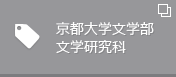 京都大学文学部
文学研究科